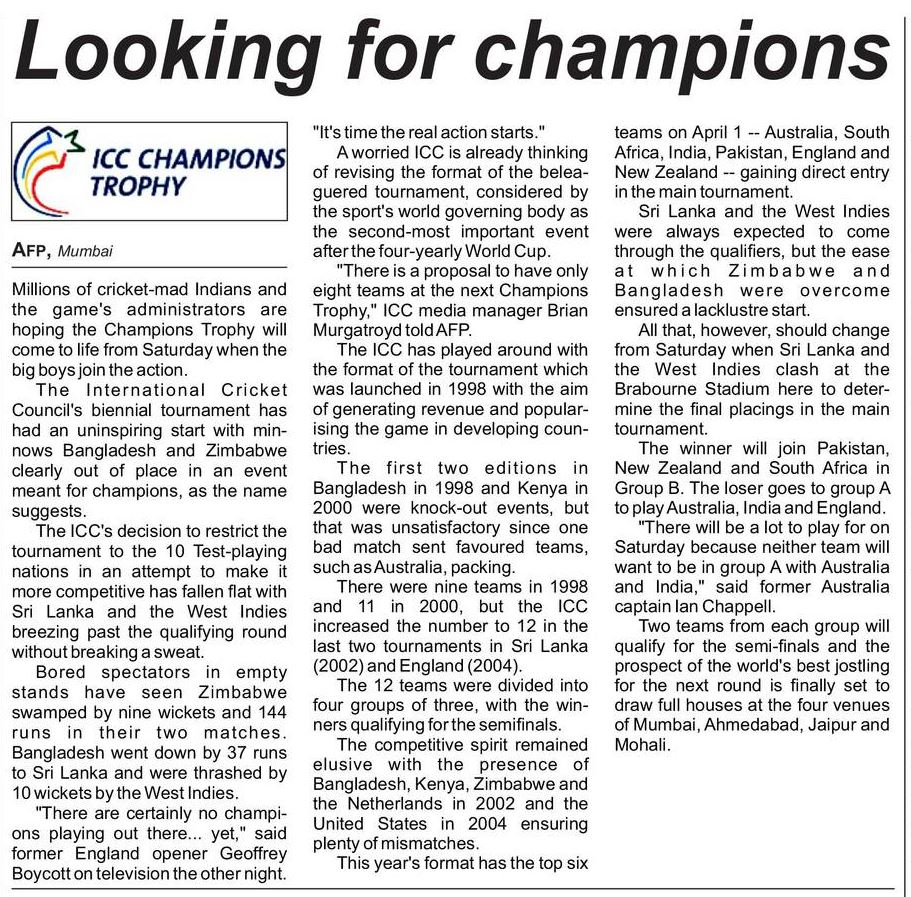 Looking for champions

ICC CHAMPIONS TROPHY

AFP, Mumbai

Millions of cricket-mad Indians and the game's administrators are hoping the Champions Trophy will come to life from Saturday when the big boys join the action.

The International Cricket Council's biennial tournament has had an uninspiring start with minnows Bangladesh and Zimbabwe clearly out of place in an event meant for champions, as the name suggests.

The ICC's decision to restrict the tournament to the 10 Test-playing nations in an attempt to make it more competitive has fallen flat with Sri Lanka and the West Indies breezing past the qualifying round without breaking a sweat.

Bored spectators in empty stands have seen Zimbabwe swamped by nine wickets and 144 runs in their two matches. Bangladesh went down by 37 runs to Sri Lanka and were thrashed by 10 wickets by the West Indies.

"There are certainly no champions playing out there... yet," said former England opener Geoffrey Boycott on television the other night. "It's time the real action starts."

A worried ICC is already thinking of revising the format of the beleaguered tournament, considered by the sport's world governing body as the second-most important event after the four-yearly World Cup.

"There is a proposal to have only eight teams at the next Champions Trophy," ICC media manager Brian Murgatroyd told AFP.

The ICC has played around with the format of the tournament which was launched in 1998 with the aim of generating revenue and popularising the game in developing countries.

The first two editions in Bangladesh in 1998 and Kenya in 2000 were knock-out events, but that was unsatisfactory since one bad match sent favoured teams, such as Australia, packing.

There were nine teams in 1998 and 11 in 2000, but the ICC increased the number to 12 in the last two tournaments in Sri Lanka (2002) and England (2004).

The 12 teams were divided into four groups of three, with the winners qualifying for the semifinals.

The competitive spirit remained elusive with the presence of Bangladesh, Kenya, Zimbabwe and the Netherlands in 2002 and the United States in 2004 ensuring plenty of mismatches.

This year's format has the top six teams on April 1 -- Australia, South Africa, India, Pakistan, England and New Zealand -- gaining direct entry in the main tournament.

Sri Lanka and the West Indies were always expected to come through the qualifiers, but the ease at which Zimbabwe and Bangladesh were overcome ensured a lacklustre start.

All that, however, should change from Saturday when Sri Lanka and the West Indies clash at the Brabourne Stadium here to determine the final placings in the main tournament.

The winner will join Pakistan, New Zealand and South Africa in Group B. The loser goes to group A to play Australia, India and England.

"There will be a lot to play for on Saturday because neither team will want to be in group A with Australia and India," said former Australia captain Ian Chappell.

Two teams from each group will qualify for the semi-finals and the prospect of the world's best jostling for the next round is finally set to draw full houses at the four venues of Mumbai, Ahmedabad, Jaipur and Mohali.